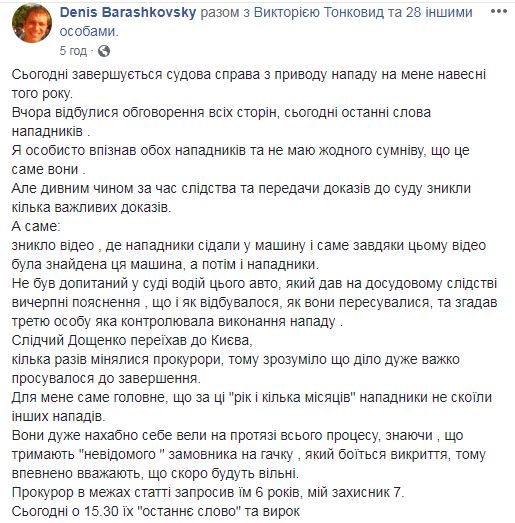 Denis Barashkovsky разом з Викторією Тонковид та 28 іншими особами.
5 год ·

Сьогодні завершується судова справа з приводу нападу на мене навесні того року.
Вчора відбулися обговорення всіх сторін, сьогодні останні слова нападників .
Я особисто впізнав обох нападників та не маю жодного сумніву, що це саме вони .
Але дивним чином за час слідства та передачи доказів до суду зникли кілька важливих доказів.
А саме:
зникло відео , де нападники сідали у машину і саме завдяки цьому відео була знайдена ця машина, а потім і нападники.
Не був допитаний у суді водій цього авто, який дав на досудовому слідстві вичерпні пояснення , що і як відбувалося, як вони пересувалися, та згадав третю особу яка контролювала виконання нападу .
Слідчий Дощенко переїхав до Києва,
кілька разів мінялися прокурори, тому зрозуміло що діло дуже важко просувалося до завершення.
Для мене саме головне, що за ці "рік і кілька місяців" нападники не скоїли інших нападів.
Вони дуже нахабно себе вели на протязі всього процесу, знаючи , що тримають "невідомого " замовника на гачку , який боїться викриття, тому впевнено вважають, що скоро будуть вільні.
Прокурор в межах статті запросив їм 6 років, мій захисник 7.
Сьогодні о 15.30 їх "останнє слово" та вирок